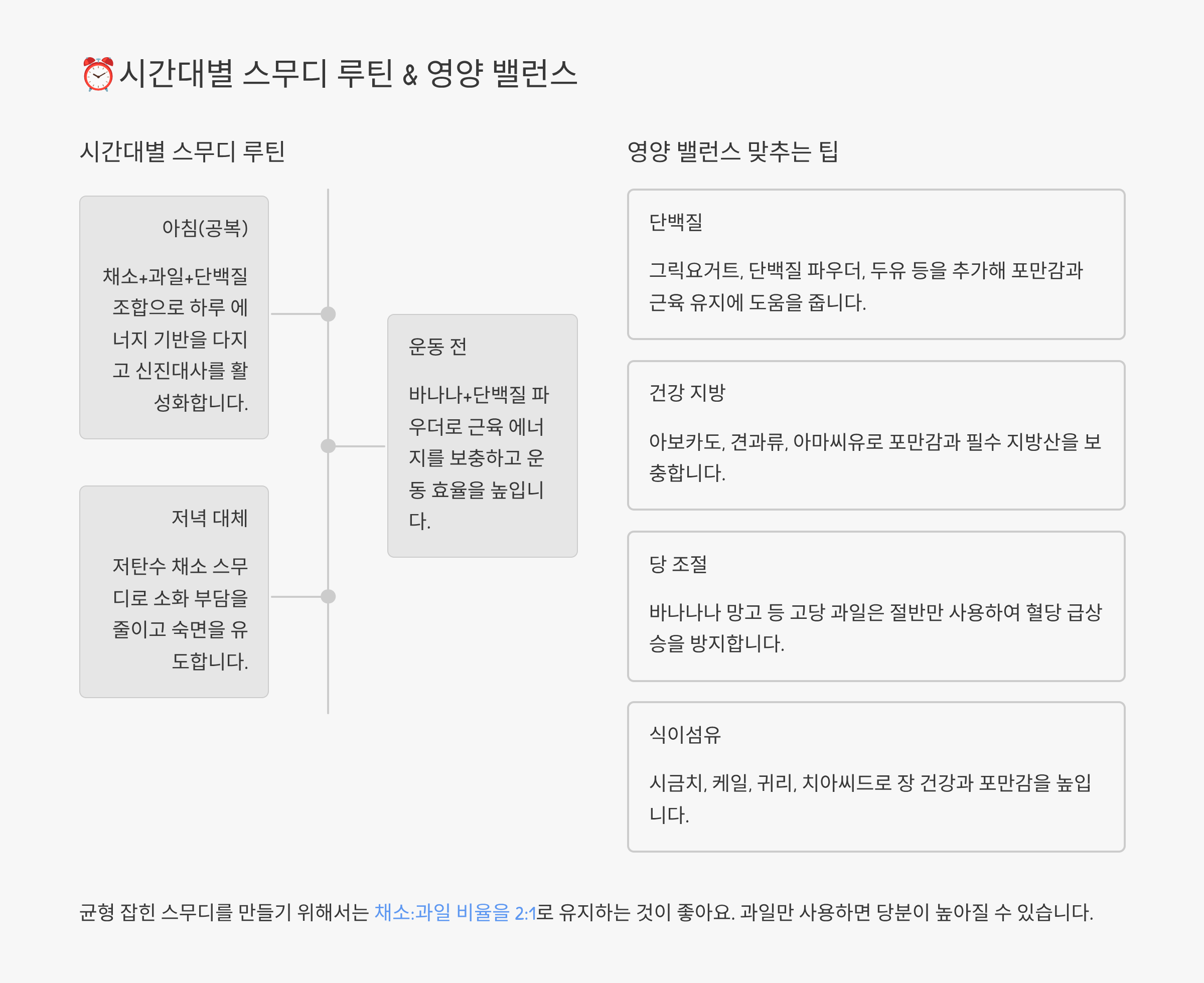 ⏰시간대별 스무디 루틴 & 영양 밸런스

시간대별 스무디 루틴

아침(공복)

채소+과일+단백질 조합으로 하루 에너지 기반을 다지고 신진대사를 활성화합니다.

운동 전

바나나+단백질 파우더로 근육 에너지를 보충하고 운동 효율을 높입니다.

저녁 대체

저탄수 채소 스무디로 소화 부담을 줄이고 숙면을 유도합니다.

영양 밸런스 맞추는 팁

단백질

그릭요거트, 단백질 파우더, 두유 등을 추가해 포만감과 근육 유지에 도움을 줍니다.

건강 지방

아보카도, 견과류, 아마씨유로 포만감과 필수 지방산을 보충합니다.

당 조절

바나나나 망고 등 고당 과일은 절반만 사용하여 혈당 급상승을 방지합니다.

식이섬유

시금치, 케일, 귀리, 치아씨드로 장 건강과 포만감을 높입니다.

균형 잡힌 스무디를 만들기 위해서는 채소:과일 비율을 2:1로 유지하는 것이 좋아요. 과일만 사용하면 당분이 높아질 수 있습니다.